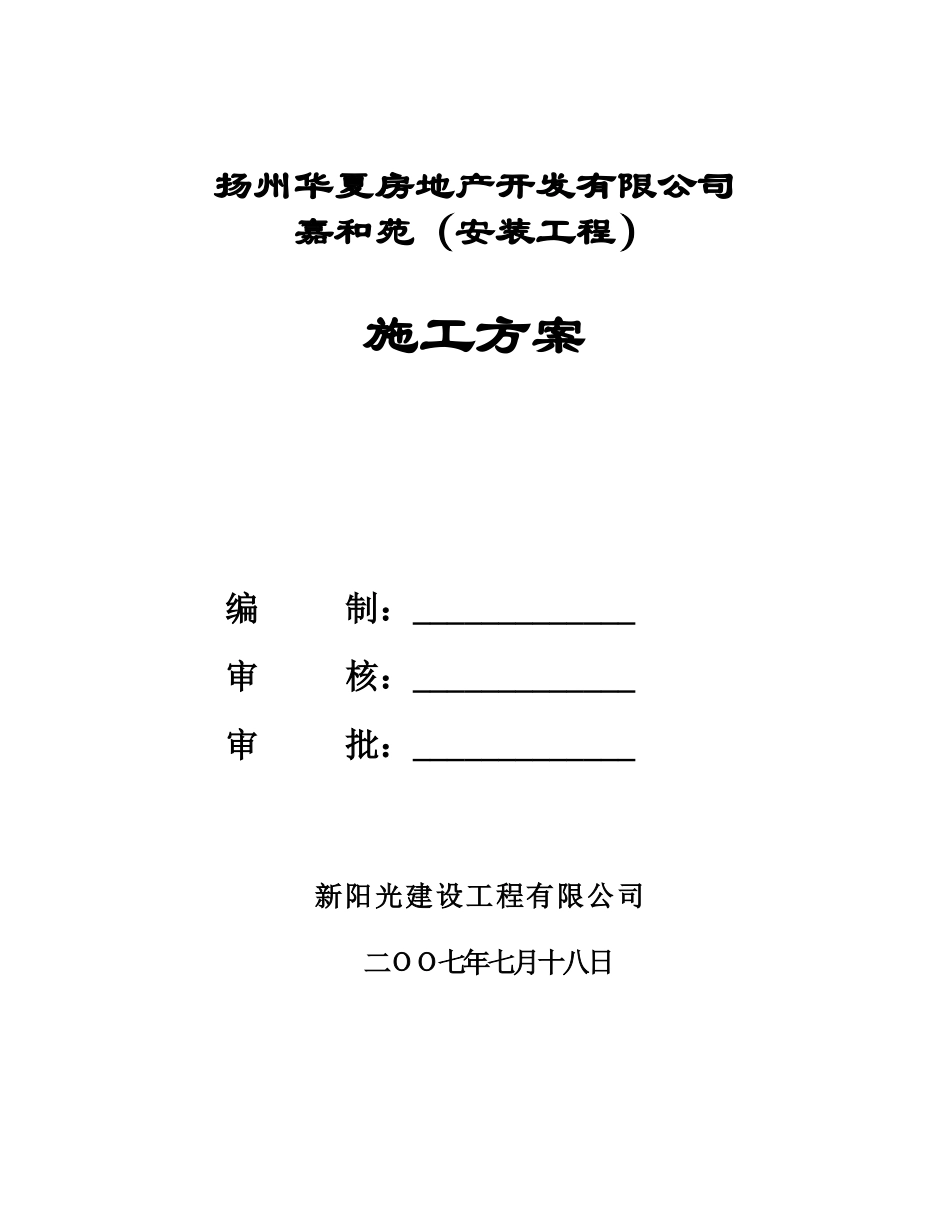 扬州华夏房地产开发有限公司
嘉和苑（安装工程）

施工方案

编　　制：______________

审　　核：______________

审　　批：______________

新阳光建设工程有限公司

二ＯＯ七年七月十八日